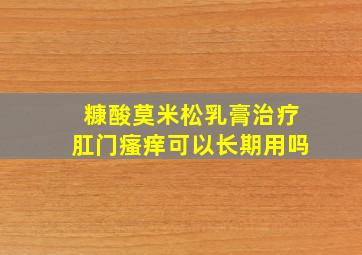 糠酸莫米松乳膏治疗
肛门瘙痒可以长期用吗